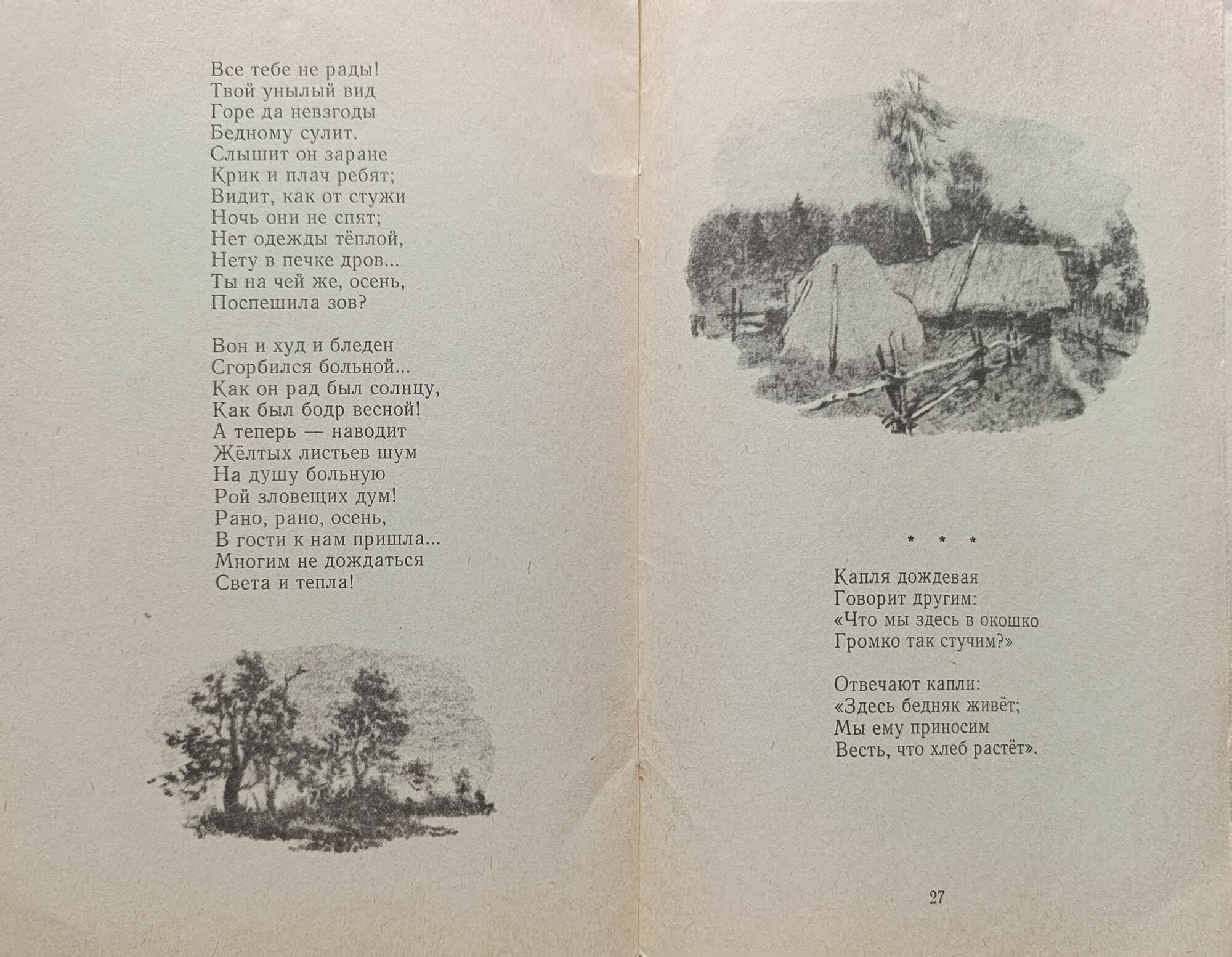 Все тебе не рады!
Твой унылый вид
Горе да невзгоды
Бедному сулит.
Слышит он заране
Крик и плач ребят;
Видит, как от стужи
Ночь они не спят;
Нет одежды тёплой,
Нету в печке дров...
Ты на чей же, осень,
Поспешила зов?

Вон и худ и бледен
Сгорбился больной...
Как он рад был солнцу,
Как был бодр весной!
А теперь — наводит
Жёлтых листьев шум
На душу больную
Рой зловещих дум!
Рано, рано, осень,
В гости к нам пришла...
Многим не дождаться
Света и тепла!

* * *

Капля дождевая
Говорит другим:
«Что мы здесь в окошко
Громко так стучим?»

Отвечают капли:
«Здесь бедняк живёт;
Мы ему приносим
Весть, что хлеб растёт».

27